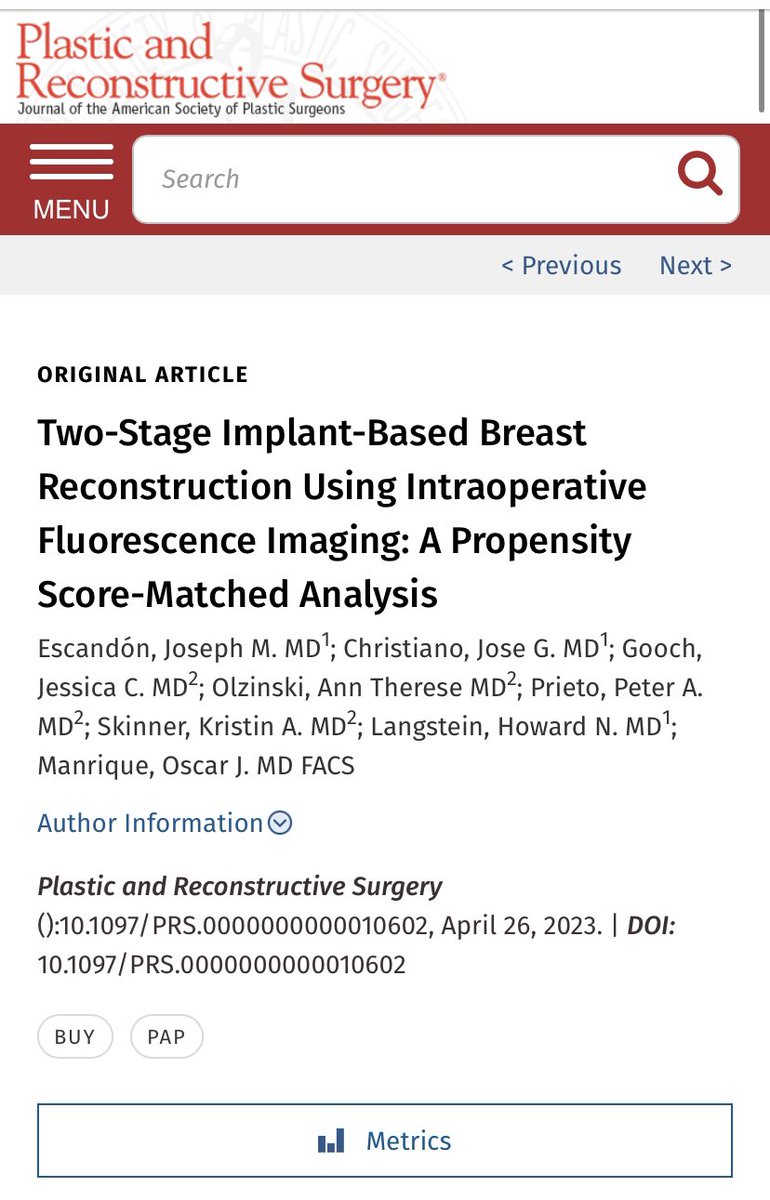 Plastic and Reconstructive Surgery®
Journal of the American Society of Plastic Surgeons

MENU

Search

< Previous Next >

ORIGINAL ARTICLE

Two-Stage Implant-Based Breast Reconstruction Using Intraoperative Fluorescence Imaging: A Propensity Score-Matched Analysis

Escandón, Joseph M. MD$^1$; Christiano, Jose G. MD$^1$; Gooch, Jessica C. MD$^2$; Olzinski, Ann Therese MD$^2$; Prieto, Peter A. MD$^2$; Skinner, Kristin A. MD$^2$; Langstein, Howard N. MD$^1$; Manrique, Oscar J. MD FACS

Author Information

Plastic and Reconstructive Surgery ():10.1097/PRS.0000000000010602, April 26, 2023. | DOI: 10.1097/PRS.0000000000010602

BUY PAP

Metrics